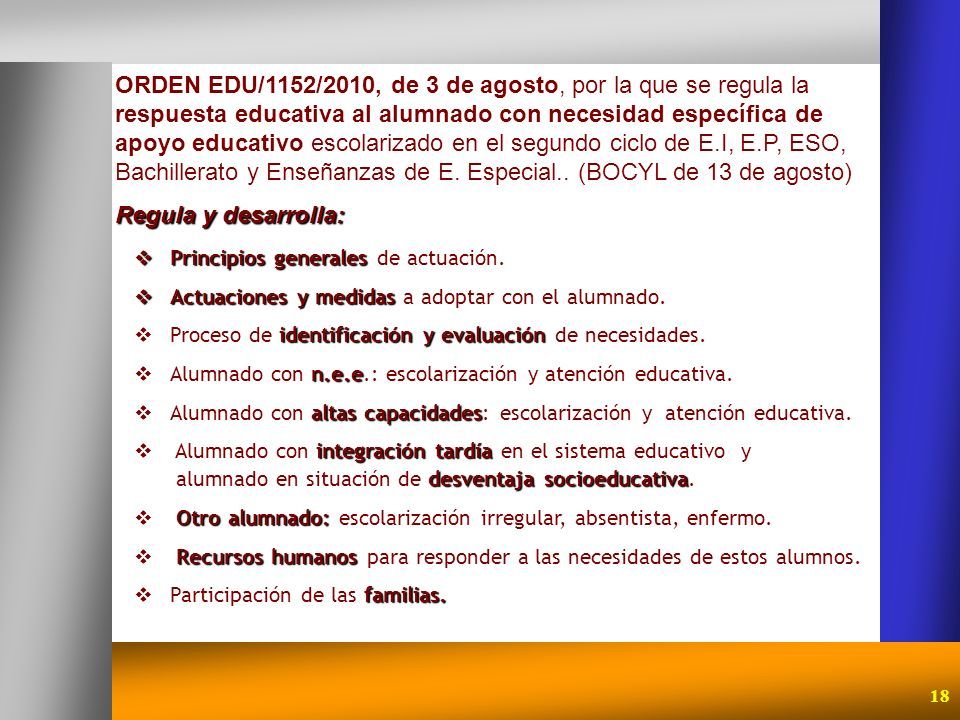 ORDEN EDU/1152/2010, de 3 de agosto, por la que se regula la respuesta educativa al alumnado con necesidad específica de apoyo educativo escolarizado en el segundo ciclo de E.I, E.P, ESO, Bachillerato y Enseñanzas de E. Especial.. (BOCYL de 13 de agosto)

Regula y desarrolla:

❖ Principios generales de actuación.

❖ Actuaciones y medidas a adoptar con el alumnado.

❖ Proceso de identificación y evaluación de necesidades.

❖ Alumnado con n.e.e.: escolarización y atención educativa.

❖ Alumnado con altas capacidades: escolarización y atención educativa.

❖ Alumnado con integración tardía en el sistema educativo y alumnado en situación de desventaja socioeducativa.

❖ Otro alumnado: escolarización irregular, absentista, enfermo.

❖ Recursos humanos para responder a las necesidades de estos alumnos.

❖ Participación de las familias.

18